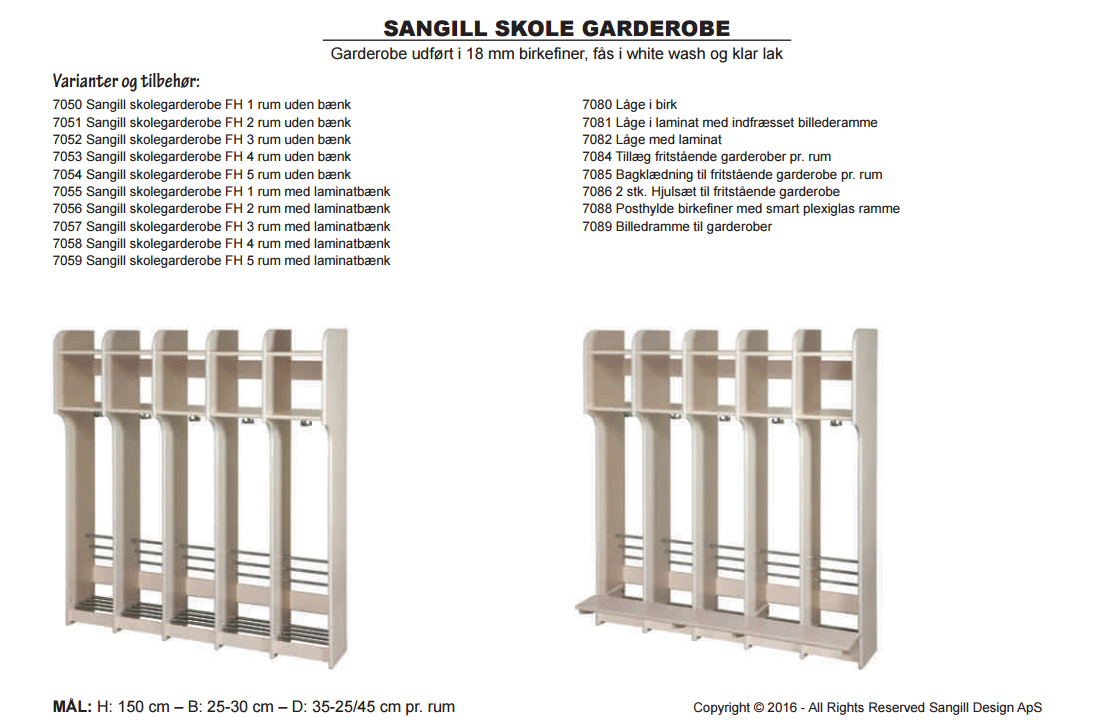 SANGILL SKOLE GARDEROBE

Garderobe udført i 18 mm birkefiner, fås i white wash og klar lak

Varianter og tilbehør:

7050 Sangill skolegarderobe FH 1 rum uden bænk
7051 Sangill skolegarderobe FH 2 rum uden bænk
7052 Sangill skolegarderobe FH 3 rum uden bænk
7053 Sangill skolegarderobe FH 4 rum uden bænk
7054 Sangill skolegarderobe FH 5 rum uden bænk
7055 Sangill skolegarderobe FH 1 rum med laminatbænk
7056 Sangill skolegarderobe FH 2 rum med laminatbænk
7057 Sangill skolegarderobe FH 3 rum med laminatbænk
7058 Sangill skolegarderobe FH 4 rum med laminatbænk
7059 Sangill skolegarderobe FH 5 rum med laminatbænk

7080 Låge i birk
7081 Låge i laminat med indfræsset billederamme
7082 Låge med laminat
7084 Tillæg fritstående garderober pr. rum
7085 Bagklædning til fritstående garderobe pr. rum
7086 2 stk. Hjulsæt til fritstående garderobe
7088 Posthylde birkefiner med smart plexiglas ramme
7089 Billedramme til garderober

MÅL: H: 150 cm – B: 25-30 cm – D: 35-25/45 cm pr. rum

Copyright © 2016 - All Rights Reserved Sangill Design ApS